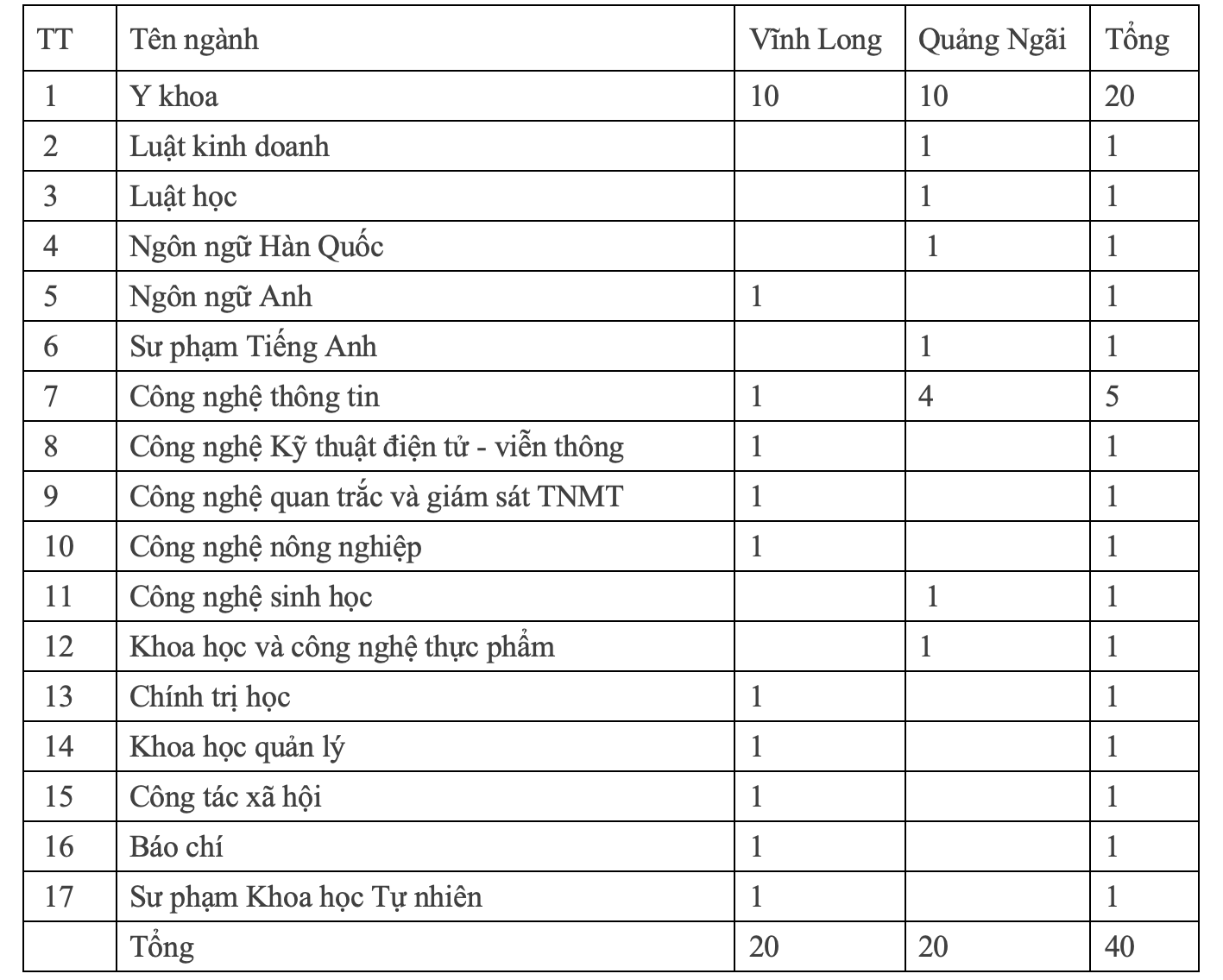 | TT | Tên ngành | Vĩnh Long | Quảng Ngãi | Tổng |
|---|---|---|---|---|
| 1 | Y khoa | 10 | 10 | 20 |
| 2 | Luật kinh doanh | | 1 | 1 |
| 3 | Luật học | | 1 | 1 |
| 4 | Ngôn ngữ Hàn Quốc | | 1 | 1 |
| 5 | Ngôn ngữ Anh | 1 | | 1 |
| 6 | Sư phạm Tiếng Anh | | 1 | 1 |
| 7 | Công nghệ thông tin | 1 | 4 | 5 |
| 8 | Công nghệ Kỹ thuật điện tử - viễn thông | 1 | | 1 |
| 9 | Công nghệ quan trắc và giám sát TNMT | 1 | | 1 |
| 10 | Công nghệ nông nghiệp | 1 | | 1 |
| 11 | Công nghệ sinh học | | 1 | 1 |
| 12 | Khoa học và công nghệ thực phẩm | | 1 | 1 |
| 13 | Chính trị học | 1 | | 1 |
| 14 | Khoa học quản lý | 1 | | 1 |
| 15 | Công tác xã hội | 1 | | 1 |
| 16 | Báo chí | 1 | | 1 |
| 17 | Sư phạm Khoa học Tự nhiên | 1 | | 1 |
| | Tổng | 20 | 20 | 40 |